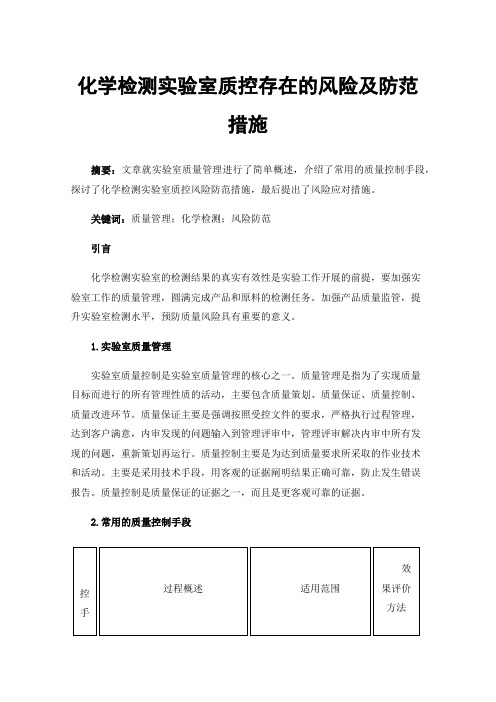 化学检测实验室质控存在的风险及防范措施

摘要：文章就实验室质量管理进行了简单概述，介绍了常用的质量控制手段，探讨了化学检测实验室质控风险防范措施，最后提出了风险应对措施。

关键词：质量管理；化学检测；风险防范

引言

化学检测实验室的检测结果的真实有效性是实验工作开展的前提，要加强实验室工作的质量管理，圆满完成产品和原料的检测任务。加强产品质量监管，提升实验室检测水平，预防质量风险具有重要的意义。

1.实验室质量管理

实验室质量控制是实验室质量管理的核心之一。质量管理是指为了实现质量目标而进行的所有管理性质的活动，主要包含质量策划、质量保证、质量控制、质量改进环节。质量保证主要是强调按照受控文件的要求，严格执行过程管理，达到客户满意，内审发现的问题输入到管理评审中，管理评审解决内审中所有发现的问题，重新策划再运行。质量控制主要是为达到质量要求所采取的作业技术和活动。主要是采用技术手段，用客观的证据阐明结果正确可靠，防止发生错误报告。质量控制是质量保证的证据之一，而且是更客观可靠的证据。

2.常用的质量控制手段

| 控手 | 过程概述 | 适用范围 | 效果评价方法 |
|---|---|---|---|